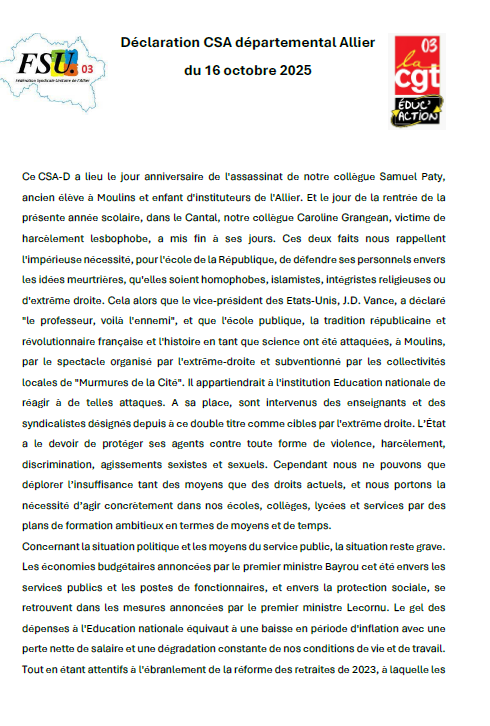 FSU. 03
Fédération Syndicale Unitaire de l'Allier

Déclaration CSA départemental Allier
du 16 octobre 2025

03
la cgt
ÉDUC' ACTION

Ce CSA-D a lieu le jour anniversaire de l'assassinat de notre collègue Samuel Paty, ancien élève à Moulins et enfant d'instituteurs de l'Allier. Et le jour de la rentrée de la présente année scolaire, dans le Cantal, notre collègue Caroline Grangean, victime de harcèlement lesbophobe, a mis fin à ses jours. Ces deux faits nous rappellent l'impérieuse nécessité, pour l'école de la République, de défendre ses personnels envers les idées meurtrières, qu'elles soient homophobes, islamistes, intégristes religieuses ou d'extrême droite. Cela alors que le vice-président des Etats-Unis, J.D. Vance, a déclaré "le professeur, voilà l'ennemi", et que l'école publique, la tradition républicaine et révolutionnaire française et l'histoire en tant que science ont été attaquées, à Moulins, par le spectacle organisé par l'extrême-droite et subventionné par les collectivités locales de "Murmures de la Cité". Il appartiendrait à l'institution Education nationale de réagir à de telles attaques. A sa place, sont intervenus des enseignants et des syndicalistes désignés depuis à ce double titre comme cibles par l'extrême droite. L'État a le devoir de protéger ses agents contre toute forme de violence, harcèlement, discrimination, agissements sexistes et sexuels. Cependant nous ne pouvons que déplorer l'insuffisance tant des moyens que des droits actuels, et nous portons la nécessité d'agir concrètement dans nos écoles, collèges, lycées et services par des plans de formation ambitieux en termes de moyens et de temps.
Concernant la situation politique et les moyens du service public, la situation reste grave. Les économies budgétaires annoncées par le premier ministre Bayrou cet été envers les services publics et les postes de fonctionnaires, et envers la protection sociale, se retrouvent dans les mesures annoncées par le premier ministre Lecornu. Le gel des dépenses à l'Education nationale équivaut à une baisse en période d'inflation avec une perte nette de salaire et une dégradation constante de nos conditions de vie et de travail. Tout en étant attentifs à l'ébranlement de la réforme des retraites de 2023, à laquelle les